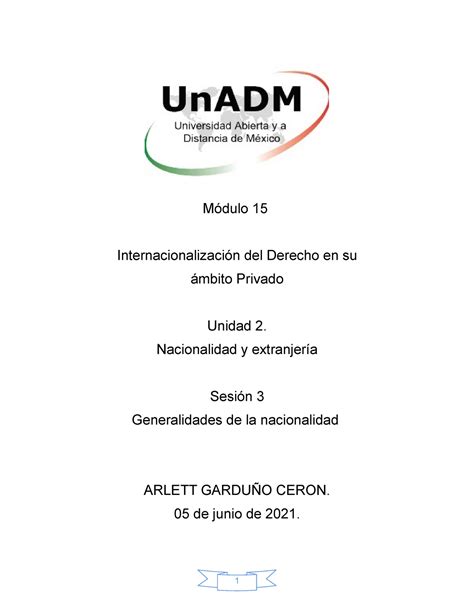 UnADM
Universidad Abierta y a Distancia de México

Módulo 15

Internacionalización del Derecho en su ámbito Privado

Unidad 2.
Nacionalidad y extranjería

Sesión 3
Generalidades de la nacionalidad

ARLETT GARDUÑO CERON.
05 de junio de 2021.

1